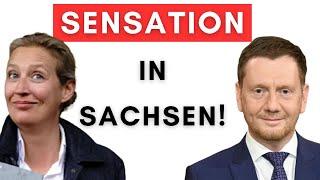 SENSATION

IN

SACHSEN!